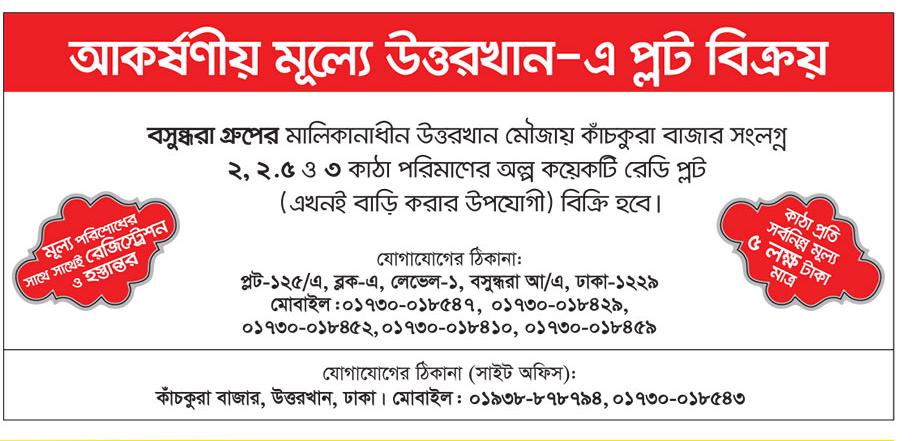 আকর্ষণীয় মূল্যে উত্তরখান-এ প্লট বিক্রয়

বসুন্ধরা গ্রুপের মালিকানাধীন উত্তরখান মৌজায় কাঁচকুরা বাজার সংলগ্ন ২, ২.৫ ও ৩ কাঠা পরিমাণের অল্প কয়েকটি রেডি প্লট (এখনই বাড়ি করার উপযোগী) বিক্রি হবে।

মূল্য পরিশোধের সাথে সাথেই রেজিস্ট্রেশন ও হস্তান্তর

কাঠা প্রতি সর্বনিম্ন মূল্য ৫ লক্ষ টাকা মাত্র

যোগাযোগের ঠিকানা:
প্লট-১২৫/এ, ব্লক-এ, লেভেল-১, বসুন্ধরা আ/এ, ঢাকা-১২২৯
মোবাইল: ০১৭৩০-০১৮৫৪৭, ০১৭৩০-০১৮৪২৯, ০১৭৩০-০১৮৪৫২, ০১৭৩০-০১৮৪১০, ০১৭৩০-০১৮৪৫৯

যোগাযোগের ঠিকানা (সাইট অফিস):
কাঁচকুরা বাজার, উত্তরখান, ঢাকা। মোবাইল: ০১৯৩৮-৮৭৮৭৯৪, ০১৭৩০-০১৮৫৪৩